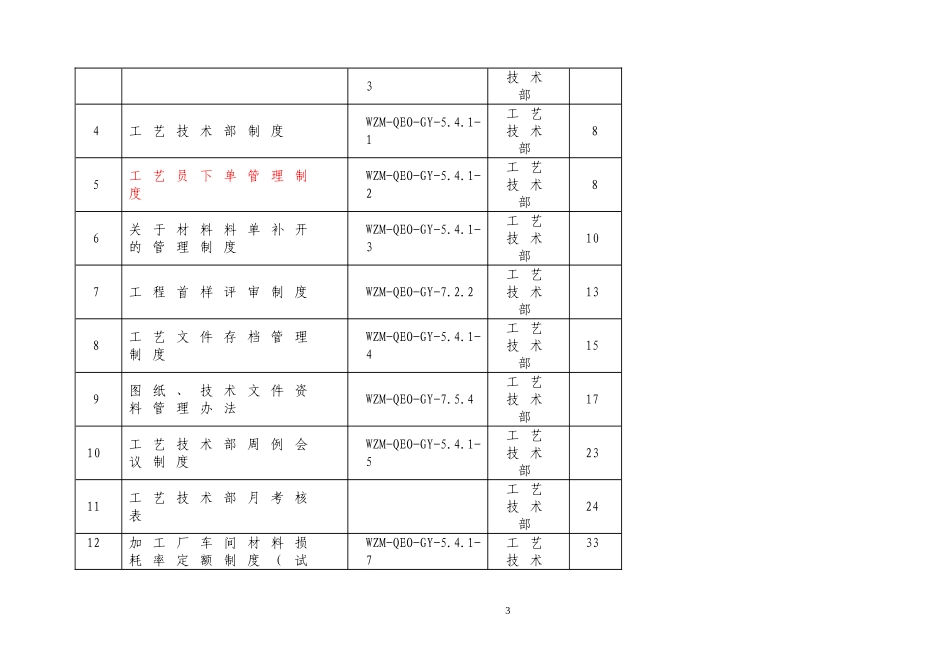 | | | 3 | 技术部 | |
|---|---|---|---|---|
| 4 | 工艺技术部制度 | WZM-QEO-GY-5.4.1-1 | 工艺技术部 | 8 |
| 5 | 工艺员下单管理制度 | WZM-QEO-GY-5.4.1-2 | 工艺技术部 | 8 |
| 6 | 关于材料料单补开的管理制度 | WZM-QEO-GY-5.4.1-3 | 工艺技术部 | 10 |
| 7 | 工程首样评审制度 | WZM-QEO-GY-7.2.2 | 工艺技术部 | 13 |
| 8 | 工艺文件存档管理制度 | WZM-QEO-GY-5.4.1-4 | 工艺技术部 | 15 |
| 9 | 图纸、技术文件资料管理办法 | WZM-QEO-GY-7.5.4 | 工艺技术部 | 17 |
| 10 | 工艺技术部周例会议制度 | WZM-QEO-GY-5.4.1-5 | 工艺技术部 | 23 |
| 11 | 工艺技术部月考核表 | | 工艺技术部 | 24 |
| 12 | 加工厂车间材料损耗率定额制度（试 | WZM-QEO-GY-5.4.1-7 | 工艺技术 | 33 |

3